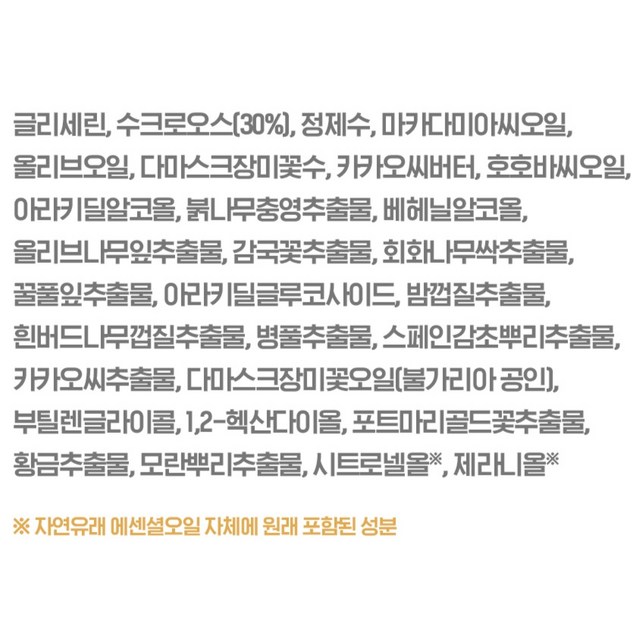 글리세린, 수크로오스(30%), 정제수, 마카다미아씨오일, 올리브오일, 다마스크장미꽃수, 카카오씨버터, 호호바씨오일, 아라키딜알코올, 붉나무충영추출물, 베헤닐알코올, 올리브나무잎추출물, 감국꽃추출물, 회화나무싹추출물, 꿀풀잎추출물, 아라키딜글루코사이드, 밤껍질추출물, 흰버드나무껍질추출물, 병풀추출물, 스페인감초뿌리추출물, 카카오씨추출물, 다마스크장미꽃오일(불가리아 공인), 부틸렌글라이콜, 1,2-헥산다이올, 포트마리골드꽃추출물, 황금추출물, 모란뿌리추출물, 시트로넬올※, 제라니올※

※ 자연유래 에센셜오일 자체에 원래 포함된 성분